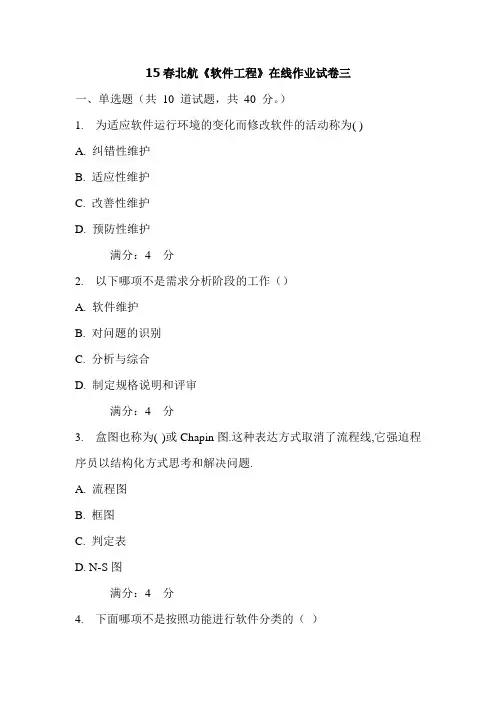 15 春北航《软件工程》在线作业试卷三

一、单选题（共 10 道试题，共 40 分。）

1. 为适应软件运行环境的变化而修改软件的活动称为( )

A. 纠错性维护

B. 适应性维护

C. 改善性维护

D. 预防性维护

满分：4 分

2. 以下哪项不是需求分析阶段的工作（）

A. 软件维护

B. 对问题的识别

C. 分析与综合

D. 制定规格说明和评审

满分：4 分

3. 盒图也称为( )或 Chapin 图.这种表达方式取消了流程线,它强迫程序员以结构化方式思考和解决问题.

A. 流程图

B. 框图

C. 判定表

D. N-S 图

满分：4 分

4. 下面哪项不是按照功能进行软件分类的（ ）